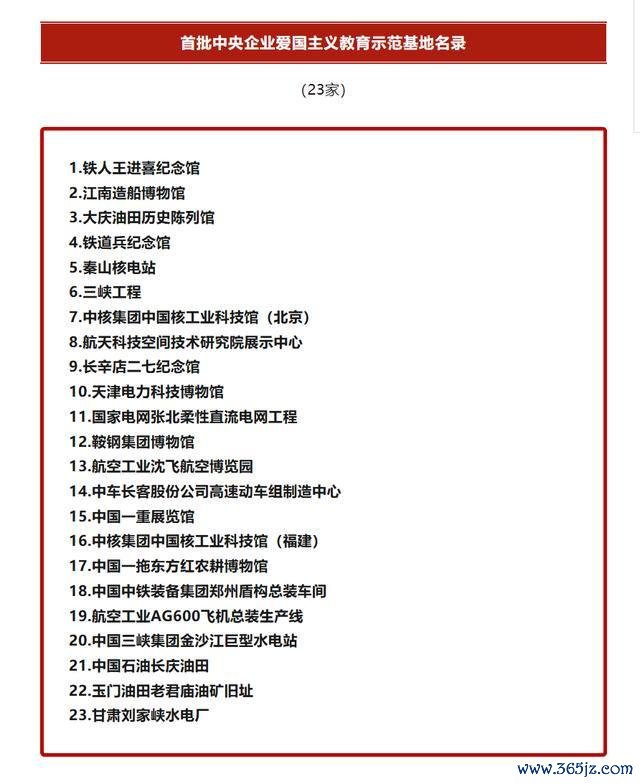 首批中央企业爱国主义教育示范基地名录

（23家）

1.铁人王进喜纪念馆
2.江南造船博物馆
3.大庆油田历史陈列馆
4.铁道兵纪念馆
5.秦山核电站
6.三峡工程
7.中核集团中国核工业科技馆（北京）
8.航天科技空间技术研究院展示中心
9.长辛店二七纪念馆
10.天津电力科技博物馆
11.国家电网张北柔性直流电网工程
12.鞍钢集团博物馆
13.航空工业沈飞航空博览园
14.中车长客股份公司高速动车组制造中心
15.中国一重展览馆
16.中核集团中国核工业科技馆（福建）
17.中国一拖东方红农耕博物馆
18.中国中铁装备集团郑州盾构总装车间
19.航空工业AG600飞机总装生产线
20.中国三峡集团金沙江巨型水电站
21.中国石油长庆油田
22.玉门油田老君庙油矿旧址
23.甘肃刘家峡水电厂

www.365jz.com